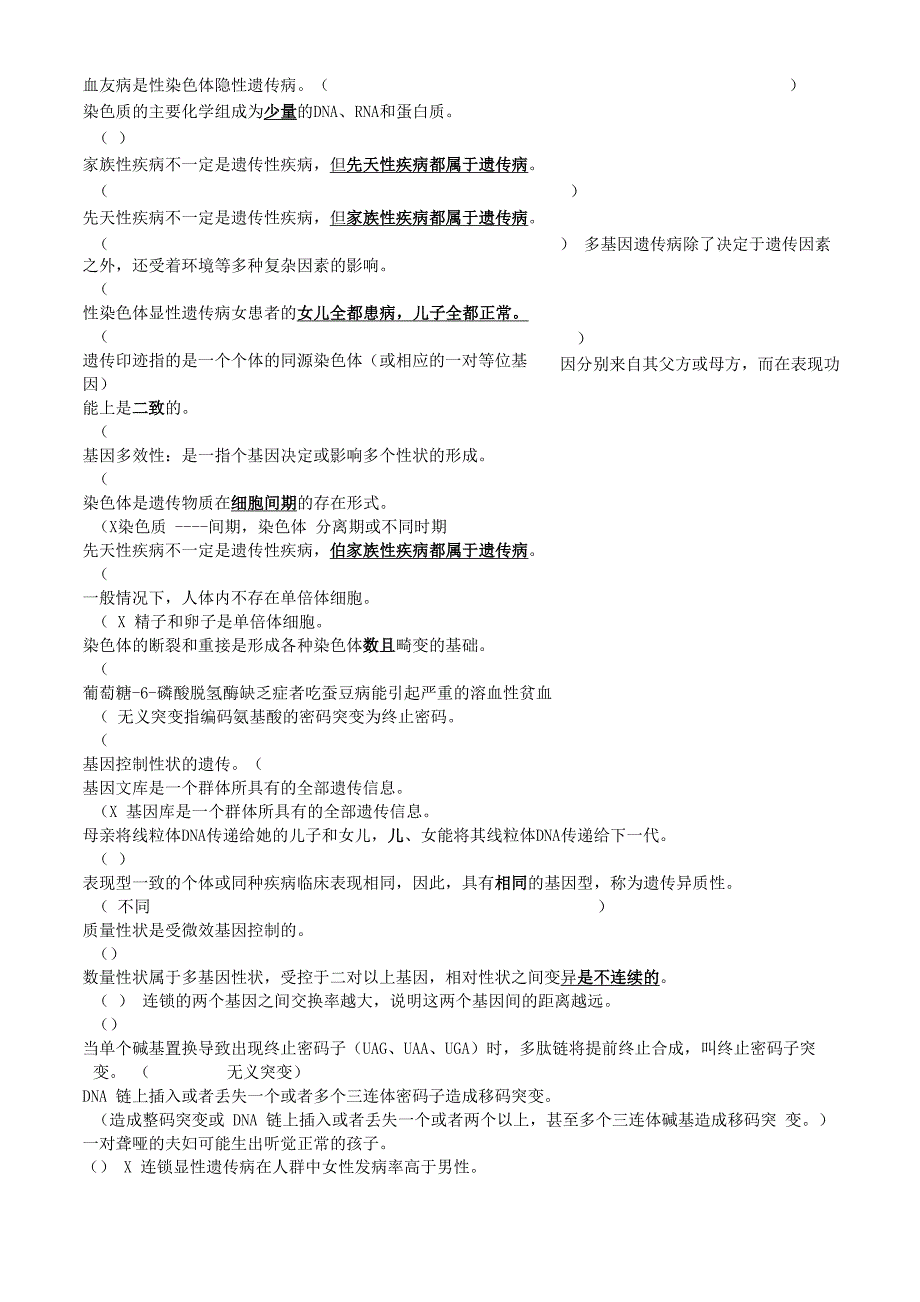 血友病是性染色体隐性遗传病。（ ）
染色质的主要化学组成为少量的DNA、RNA和蛋白质。
（ ）
家族性疾病不一定是遗传性疾病，但先天性疾病都属于遗传病。
（ ）
先天性疾病不一定是遗传性疾病，但家族性疾病都属于遗传病。
（ ） 多基因遗传病除了决定于遗传因素之外，还受着环境等多种复杂因素的影响。
（
性染色体显性遗传病女患者的女儿全都患病，儿子全都正常。
（ ）
遗传印迹指的是一个个体的同源染色体（或相应的一对等位基因） 因分别来自其父方或母方，而在表现功能上是二致的。
（
基因多效性：是一指个基因决定或影响多个性状的形成。
（
染色体是遗传物质在细胞间期的存在形式。
（X染色质 ----间期，染色体 分离期或不同时期
先天性疾病不一定是遗传性疾病，伯家族性疾病都属于遗传病。
（
一般情况下，人体内不存在单倍体细胞。
（ X 精子和卵子是单倍体细胞。
染色体的断裂和重接是形成各种染色体数且畸变的基础。
（
葡萄糖-6-磷酸脱氢酶缺乏症者吃蚕豆病能引起严重的溶血性贫血
（ 无义突变指编码氨基酸的密码突变为终止密码。
（
基因控制性状的遗传。（
基因文库是一个群体所具有的全部遗传信息。
（X 基因库是一个群体所具有的全部遗传信息。
母亲将线粒体DNA传递给她的儿子和女儿，儿、女能将其线粒体DNA传递给下一代。
（ ）
表现型一致的个体或同种疾病临床表现相同，因此，具有相同的基因型，称为遗传异质性。
（ 不同 ）
质量性状是受微效基因控制的。
（）
数量性状属于多基因性状，受控于二对以上基因，相对性状之间变异是不连续的。
（ ） 连锁的两个基因之间交换率越大，说明这两个基因间的距离越远。
（）
当单个碱基置换导致出现终止密码子（UAG、UAA、UGA）时，多肽链将提前终止合成，叫终止密码子突变。 （ 无义突变）
DNA 链上插入或者丢失一个或者多个三连体密码子造成移码突变。
（造成整码突变或 DNA 链上插入或者丢失一个或者两个以上，甚至多个三连体碱基造成移码突 变。）
一对聋哑的夫妇可能生出听觉正常的孩子。
（） X 连锁显性遗传病在人群中女性发病率高于男性。